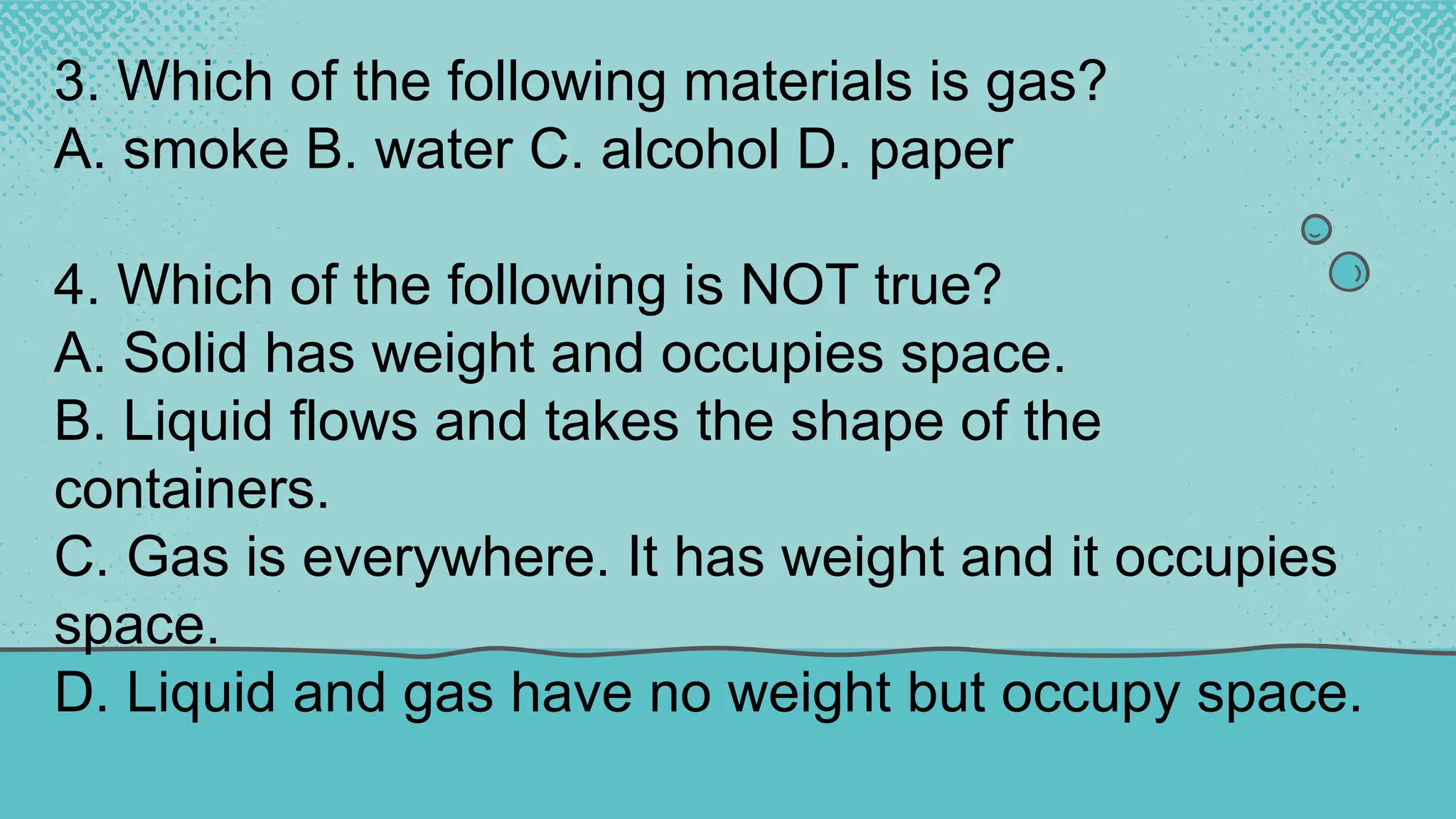 3. Which of the following materials is gas?
A. smoke B. water C. alcohol D. paper

4. Which of the following is NOT true?
A. Solid has weight and occupies space.
B. Liquid flows and takes the shape of the containers.
C. Gas is everywhere. It has weight and it occupies space.
D. Liquid and gas have no weight but occupy space.